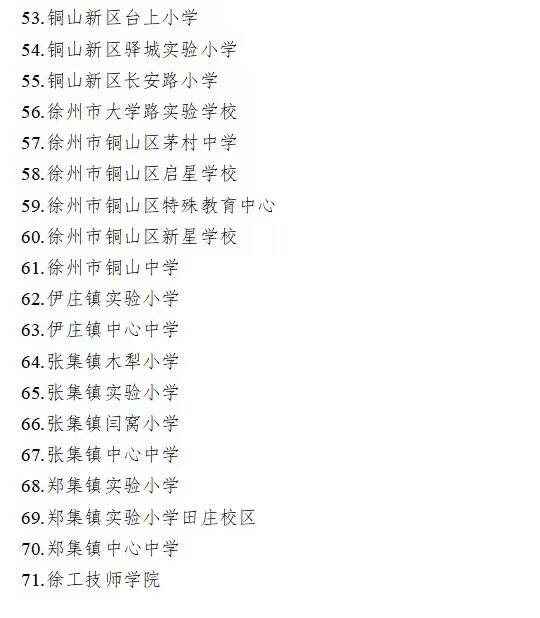 53.铜山新区台上小学
54.铜山新区驿城实验小学
55.铜山新区长安路小学
56.徐州市大学路实验学校
57.徐州市铜山区茅村中学
58.徐州市铜山区启星学校
59.徐州市铜山区特殊教育中心
60.徐州市铜山区新星学校
61.徐州市铜山中学
62.伊庄镇实验小学
63.伊庄镇中心中学
64.张集镇木犁小学
65.张集镇实验小学
66.张集镇闫窝小学
67.张集镇中心中学
68.郑集镇实验小学
69.郑集镇实验小学田庄校区
70.郑集镇中心中学
71.徐工技师学院